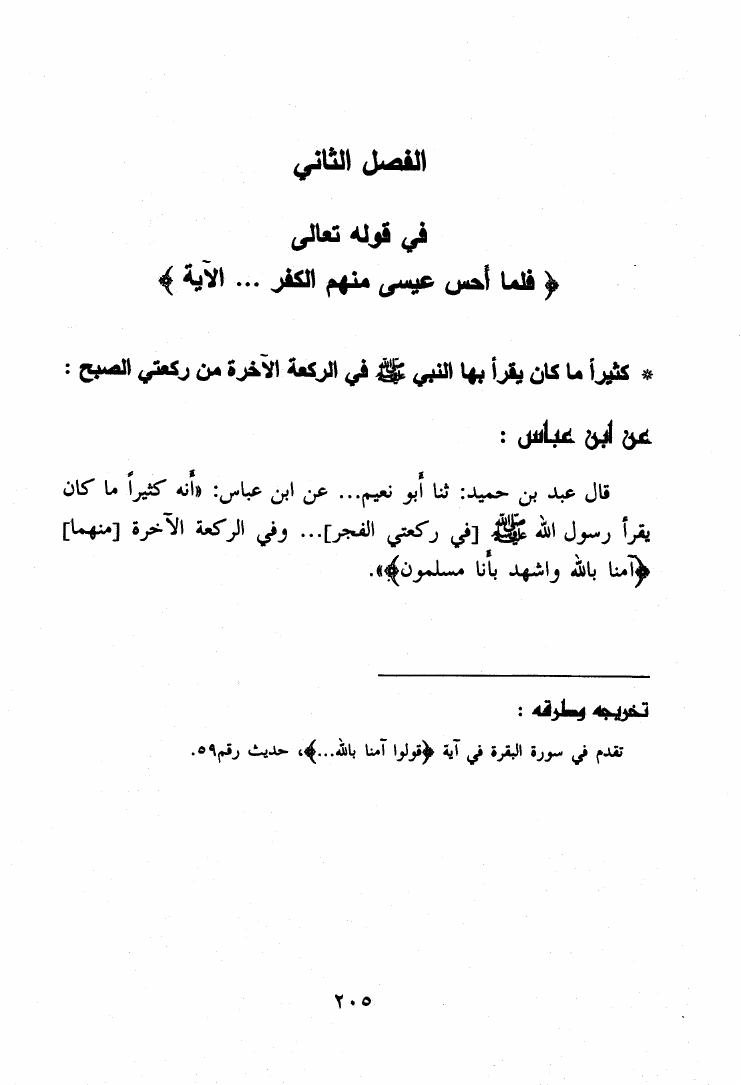 الفصل الثاني

في قوله تعالى
﴿ فلما أحس عيسى منهم الكفر ... الآية ﴾

* كثيراً ما كان يقرأ بها النبي ﷺ في الركعة الآخرة من ركعتي الصبح :

عن ابن عباس :

قال عبد بن حميد: ثنا أبو نعيم... عن ابن عباس: «أنه كثيراً ما كان يقرأ رسول الله ﷺ [في ركعتي الفجر]... وفي الركعة الآخرة [منهما] ﴿آمنا بالله واشهد بأنا مسلمون﴾».

تخريجه وطرقه :

تقدم في سورة البقرة في آية ﴿قولوا آمنا بالله...﴾، حديث رقم٥٩.

٢٠٥